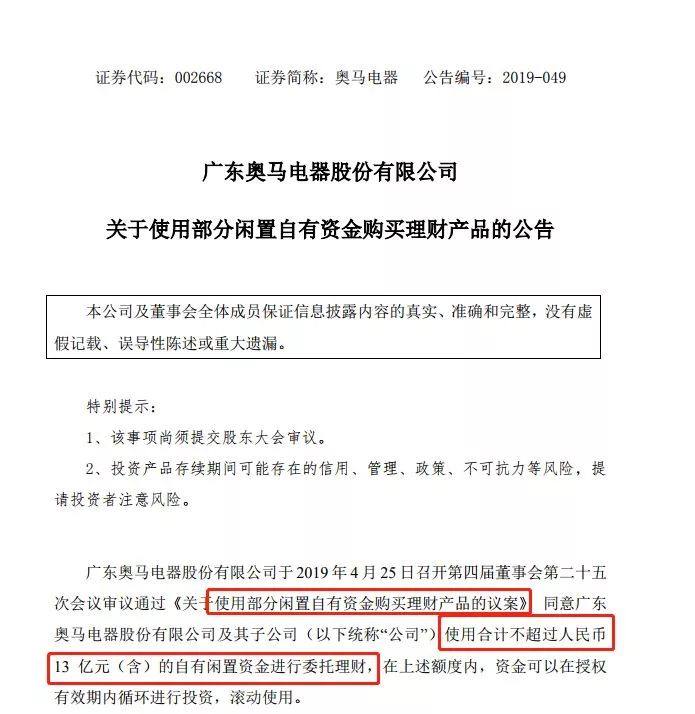 证券代码：002668　　证券简称：奥马电器　　公告编号：2019-049

广东奥马电器股份有限公司

关于使用部分闲置自有资金购买理财产品的公告

本公司及董事会全体成员保证信息披露内容的真实、准确和完整，没有虚假记载、误导性陈述或重大遗漏。

特别提示：

1、该事项尚须提交股东大会审议。

2、投资产品存续期间可能存在的信用、管理、政策、不可抗力等风险，提请投资者注意风险。

广东奥马电器股份有限公司于2019年4月25日召开第四届董事会第二十五次会议审议通过《关于使用部分闲置自有资金购买理财产品的议案》，同意广东奥马电器股份有限公司及其子公司（以下统称“公司”）使用合计不超过人民币13亿元（含）的自有闲置资金进行委托理财，在上述额度内，资金可以在授权有效期内循环进行投资，滚动使用。